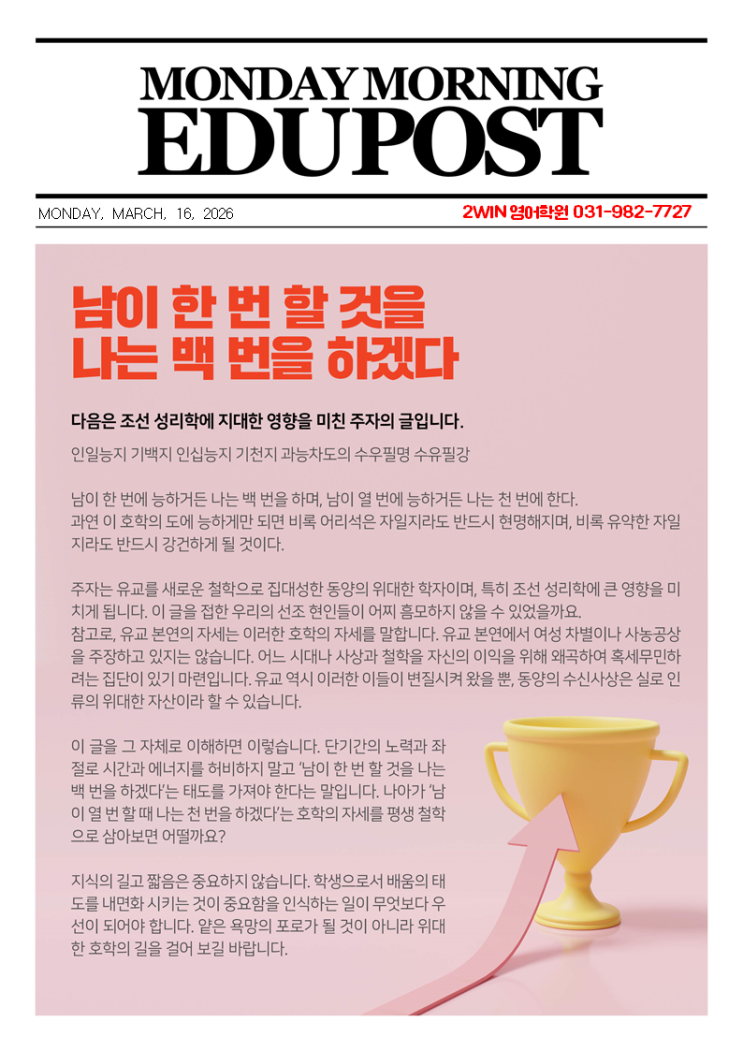 MONDAY MORNING
EDUPOST

MONDAY, MARCH, 16, 2026

2WIN 영어학원 031-982-7727

남이 한 번 할 것을
나는 백 번을 하겠다

다음은 조선 성리학에 지대한 영향을 미친 주자의 글입니다.

인일능지 기백지 인십능지 기천지 과능차도의 수우필명 수유필강

남이 한 번에 능하거든 나는 백 번을 하며, 남이 열 번에 능하거든 나는 천 번에 한다. 과연 이 호학의 도에 능하게만 되면 비록 어리석은 자일지라도 반드시 현명해지며, 비록 유약한 자일지라도 반드시 강건하게 될 것이다.

주자는 유교를 새로운 철학으로 집대성한 동양의 위대한 학자이며, 특히 조선 성리학에 큰 영향을 미치게 됩니다. 이 글을 접한 우리의 선조 현인들이 어찌 흠모하지 않을 수 있었을까요.
참고로, 유교 본연의 자세는 이러한 호학의 자세를 말합니다. 유교 본연에서 여성 차별이나 사농공상을 주장하고 있지는 않습니다. 어느 시대나 사상과 철학을 자신의 이익을 위해 왜곡하여 혹세무민하려는 집단이 있기 마련입니다. 유교 역시 이러한 이들이 변질시켜 왔을 뿐, 동양의 수신사상은 실로 인류의 위대한 자산이라 할 수 있습니다.

이 글을 그 자체로 이해하면 이렇습니다. 단기간의 노력과 좌절로 시간과 에너지를 허비하지 말고 '남이 한 번 할 것을 나는 백 번을 하겠다'는 태도를 가져야 한다는 말입니다. 나아가 '남이 열 번 할 때 나는 천 번을 하겠다'는 호학의 자세를 평생 철학으로 삼아보면 어떨까요?

지식의 길고 짧음은 중요하지 않습니다. 학생으로서 배움의 태도를 내면화 시키는 것이 중요함을 인식하는 일이 무엇보다 우선이 되어야 합니다. 얕은 욕망의 포로가 될 것이 아니라 위대한 호학의 길을 걸어 보길 바랍니다.